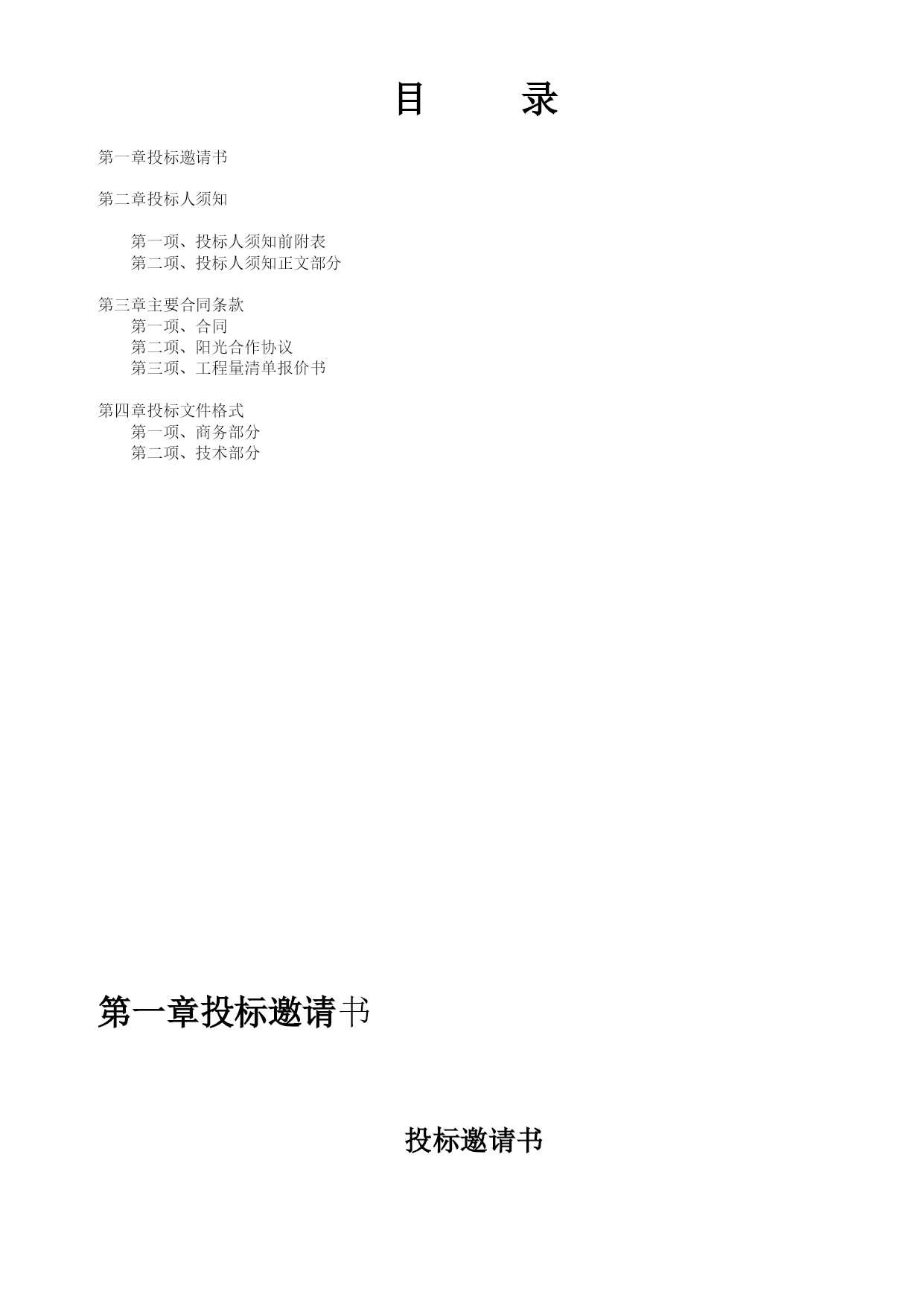 目　　录

第一章投标邀请书

第二章投标人须知

第一项、投标人须知前附表
第二项、投标人须知正文部分

第三章主要合同条款
第一项、合同
第二项、阳光合作协议
第三项、工程量清单报价书

第四章投标文件格式
第一项、商务部分
第二项、技术部分

第一章投标邀请书

投标邀请书